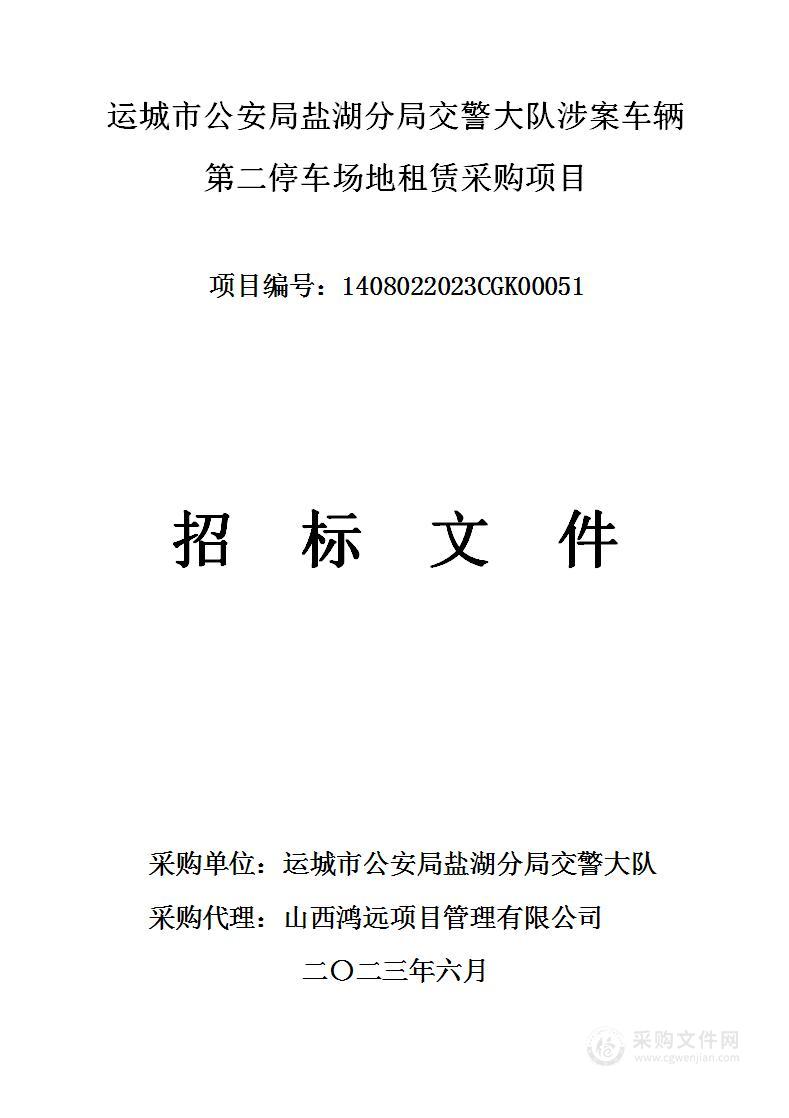 运城市公安局盐湖分局交警大队涉案车辆第二停车场地租赁采购项目

项目编号：1408022023CGK00051

招　标　文　件

采购单位：运城市公安局盐湖分局交警大队

采购代理：山西鸿远项目管理有限公司

二〇二三年六月

采购文件网
www.cgwenjian.com